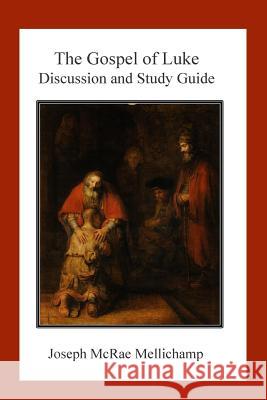 The Gospel of Luke
Discussion and Study Guide

Joseph McRae Mellichamp

Kraina Książek